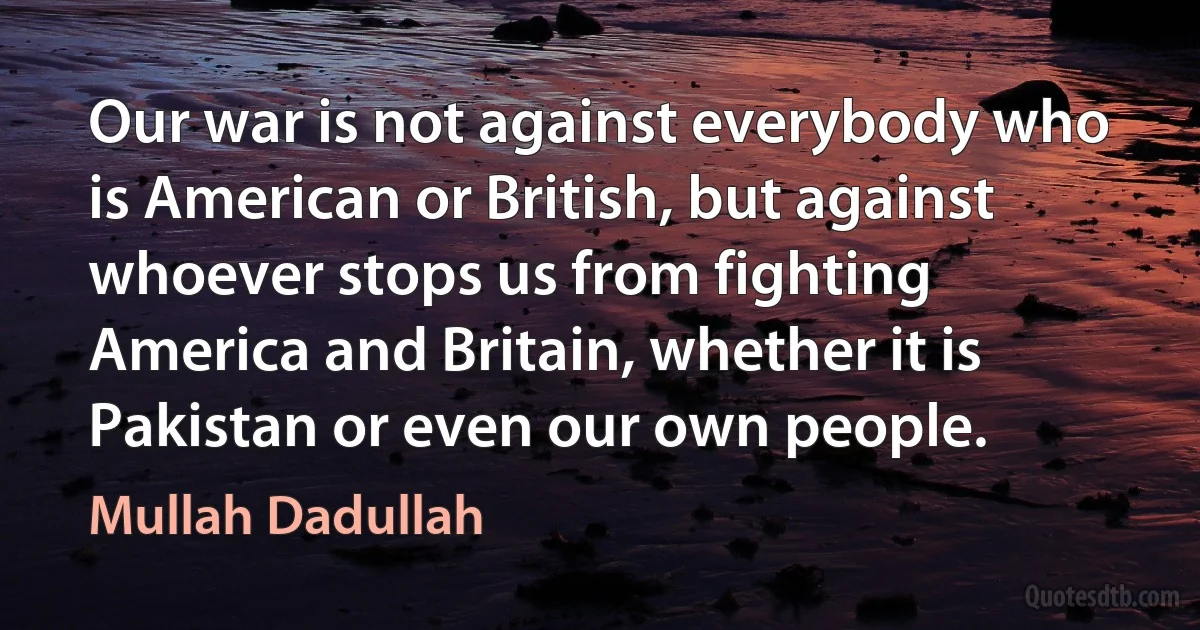 Our war is not against everybody who is American or British, but against whoever stops us from fighting America and Britain, whether it is Pakistan or even our own people.

Mullah Dadullah

Quotesdtb.com